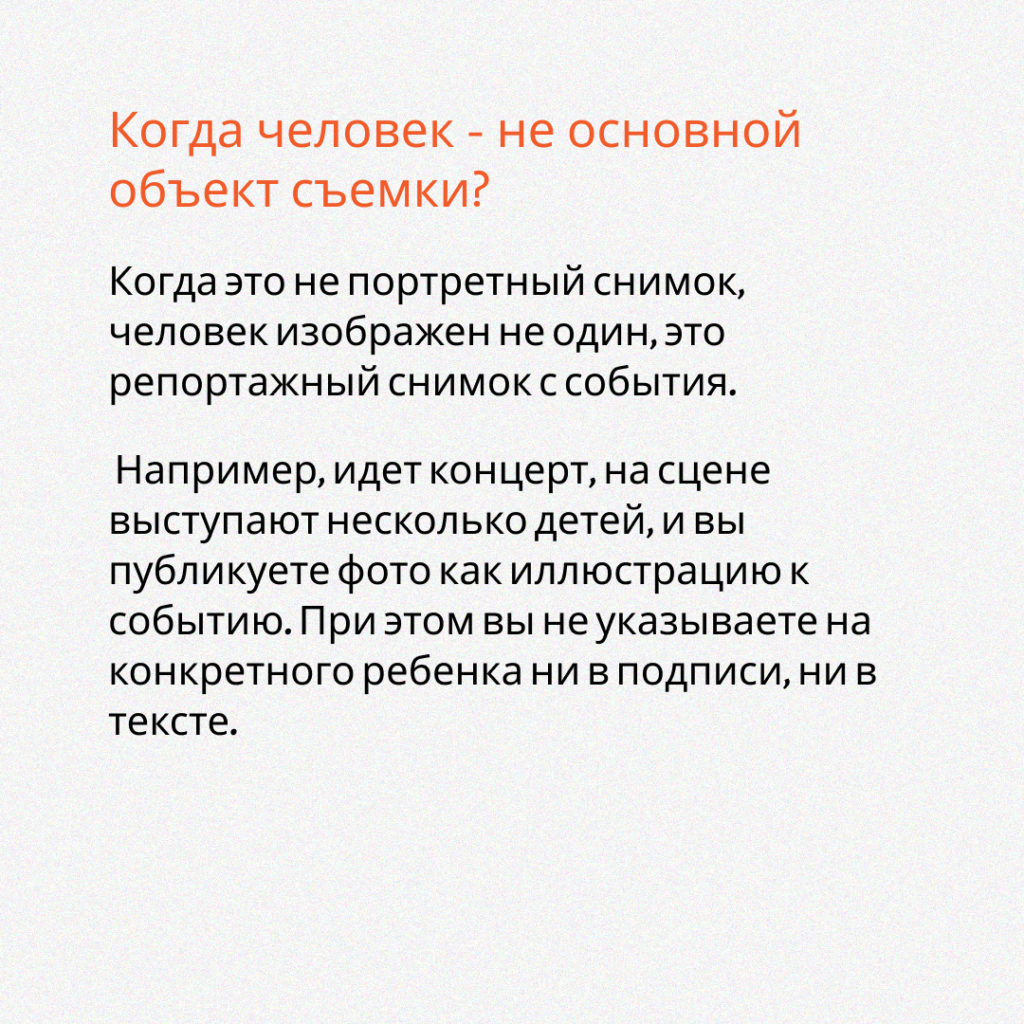 Когда человек - не основной объект съемки?

Когда это не портретный снимок, человек изображен не один, это репортажный снимок с события.

Например, идет концерт, на сцене выступают несколько детей, и вы публикуете фото как иллюстрацию к событию. При этом вы не указываете на конкретного ребенка ни в подписи, ни в тексте.